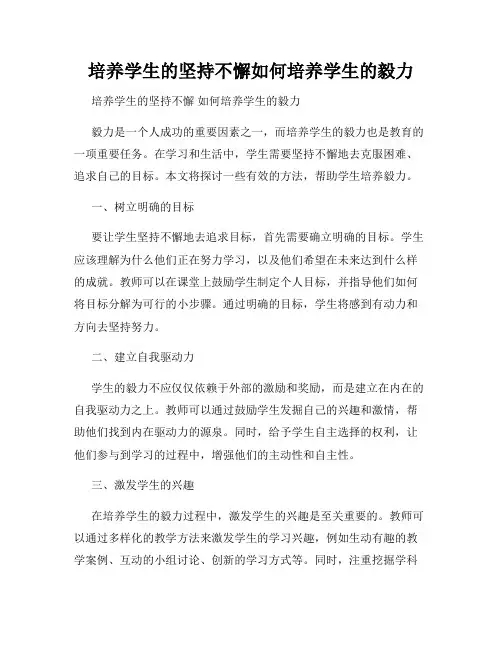 培养学生的坚持不懈如何培养学生的毅力

培养学生的坚持不懈 如何培养学生的毅力

毅力是一个人成功的重要因素之一，而培养学生的毅力也是教育的一项重要任务。在学习和生活中，学生需要坚持不懈地去克服困难、追求自己的目标。本文将探讨一些有效的方法，帮助学生培养毅力。

一、树立明确的目标

要让学生坚持不懈地去追求目标，首先需要确立明确的目标。学生应该理解为什么他们正在努力学习，以及他们希望在未来达到什么样的成就。教师可以在课堂上鼓励学生制定个人目标，并指导他们如何将目标分解为可行的小步骤。通过明确的目标，学生将感到有动力和方向去坚持努力。

二、建立自我驱动力

学生的毅力不应仅仅依赖于外部的激励和奖励，而是建立在内在的自我驱动力之上。教师可以通过鼓励学生发掘自己的兴趣和激情，帮助他们找到内在驱动力的源泉。同时，给予学生自主选择的权利，让他们参与到学习的过程中，增强他们的主动性和自主性。

三、激发学生的兴趣

在培养学生的毅力过程中，激发学生的兴趣是至关重要的。教师可以通过多样化的教学方法来激发学生的学习兴趣，例如生动有趣的教学案例、互动的小组讨论、创新的学习方式等。同时，注重挖掘学科